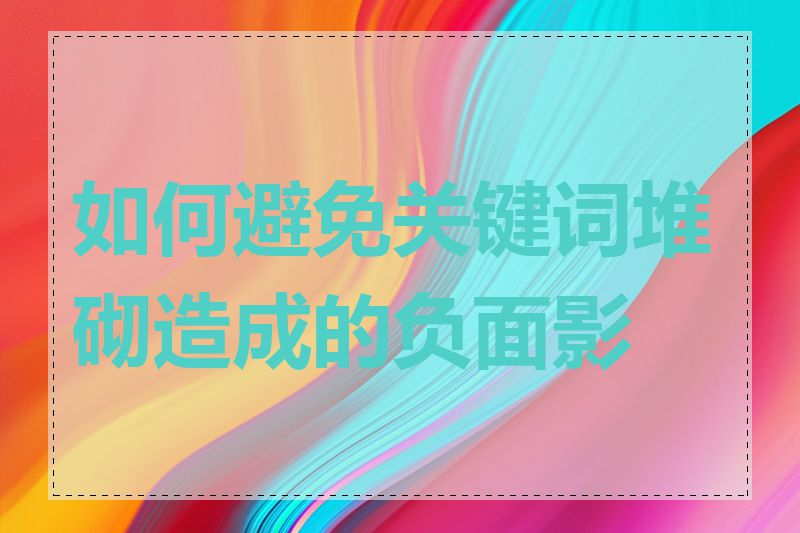 如何避免关键词堆砌造成的负面影